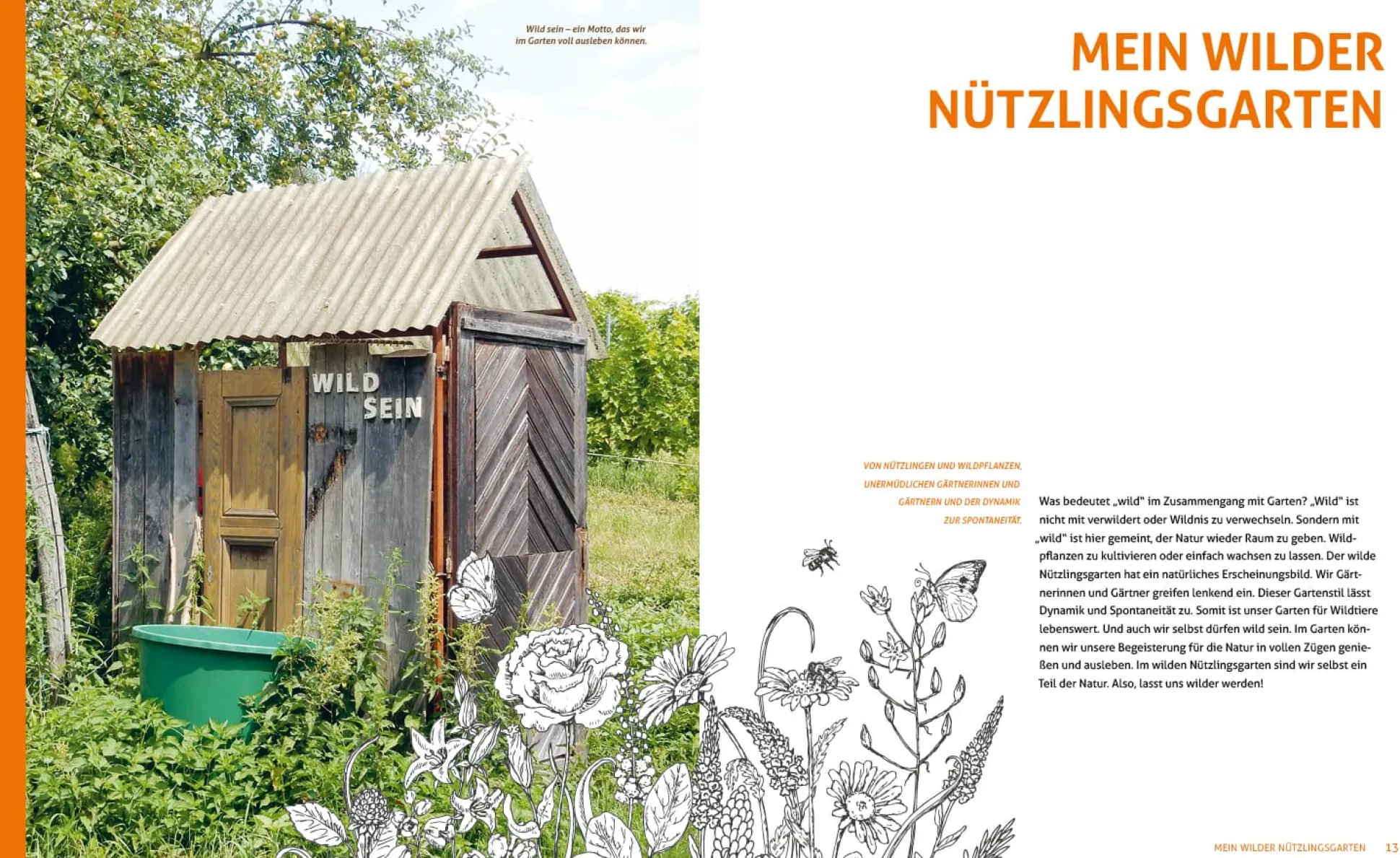 Wild sein – ein Motto, das wir im Garten voll ausleben können.

WILD SEIN

MEIN WILDER NÜTZLINGSGARTEN

VON NÜTZLINGEN UND WILDPFLANZEN, UNERMÜDLICHEN GÄRTNERINNEN UND GÄRTNERN UND DER DYNAMIK ZUR SPONTANEITÄT.

Was bedeutet „wild" im Zusammengang mit Garten? „Wild" ist nicht mit verwildert oder Wildnis zu verwechseln. Sondern mit „wild" ist hier gemeint, der Natur wieder Raum zu geben. Wildpflanzen zu kultivieren oder einfach wachsen zu lassen. Der wilde Nützlingsgarten hat ein natürliches Erscheinungsbild. Wir Gärtnerinnen und Gärtner greifen lenkend ein. Dieser Gartenstil lässt Dynamik und Spontaneität zu. Somit ist unser Garten für Wildtiere lebenswert. Und auch wir selbst dürfen wild sein. Im Garten können wir unsere Begeisterung für die Natur in vollen Zügen genießen und ausleben. Im wilden Nützlingsgarten sind wir selbst ein Teil der Natur. Also, lasst uns wilder werden!

MEIN WILDER NÜTZLINGSGARTEN 13